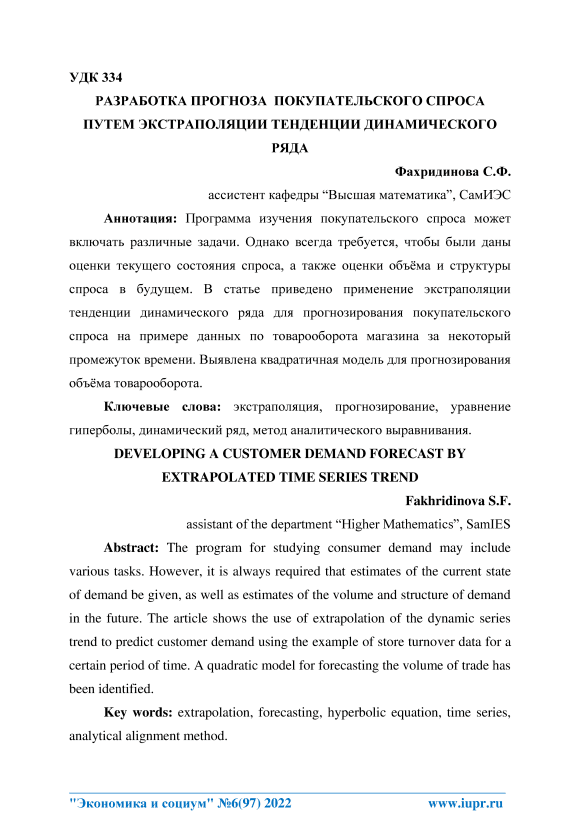 УДК 334

РАЗРАБОТКА ПРОГНОЗА ПОКУПАТЕЛЬСКОГО СПРОСА ПУТЕМ ЭКСТРАПОЛЯЦИИ ТЕНДЕНЦИИ ДИНАМИЧЕСКОГО РЯДА

Фахридинова С.Ф.

ассистент кафедры “Высшая математика”, СамИЭС

Аннотация: Программа изучения покупательского спроса может включать различные задачи. Однако всегда требуется, чтобы были даны оценки текущего состояния спроса, а также оценки объёма и структуры спроса в будущем. В статье приведено применение экстраполяции тенденции динамического ряда для прогнозирования покупательского спроса на примере данных по товарооборота магазина за некоторый промежуток времени. Выявлена квадратичная модель для прогнозирования объёма товарооборота.

Ключевые слова: экстраполяция, прогнозирование, уравнение гиперболы, динамический ряд, метод аналитического выравнивания.

DEVELOPING A CUSTOMER DEMAND FORECAST BY EXTRAPOLATED TIME SERIES TREND

Fakhridinova S.F.

assistant of the department “Higher Mathematics”, SamIES

Abstract: The program for studying consumer demand may include various tasks. However, it is always required that estimates of the current state of demand be given, as well as estimates of the volume and structure of demand in the future. The article shows the use of extrapolation of the dynamic series trend to predict customer demand using the example of store turnover data for a certain period of time. A quadratic model for forecasting the volume of trade has been identified.

Key words: extrapolation, forecasting, hyperbolic equation, time series, analytical alignment method.

"Экономика и социум" №6(97) 2022 www.iupr.ru